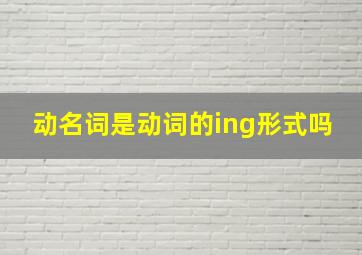 动名词是动词的ing形式吗